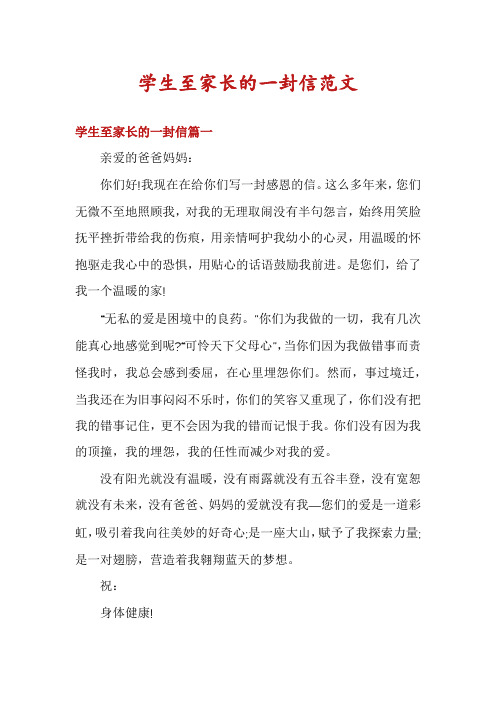 学生至家长的一封信范文

学生至家长的一封信篇一

亲爱的爸爸妈妈:

你们好!我现在在给你们写一封感恩的信。这么多年来，您们无微不至地照顾我，对我的无理取闹没有半句怨言，始终用笑脸抚平挫折带给我的伤痕，用亲情呵护我幼小的心灵，用温暖的怀抱驱走我心中的恐惧，用贴心的话语鼓励我前进。是您们，给了我一个温暖的家!

"无私的爱是困境中的良药。"你们为我做的一切，我有几次能真心地感觉到呢?"可怜天下父母心"，当你们因为我做错事而责怪我时，我总会感到委屈，在心里埋怨你们。然而，事过境迁，当我还在为旧事闷闷不乐时，你们的笑容又重现了，你们没有把我的错事记住，更不会因为我的错而记恨于我。你们没有因为我的顶撞，我的埋怨，我的任性而减少对我的爱。

没有阳光就没有温暖，没有雨露就没有五谷丰登，没有宽恕就没有未来，没有爸爸、妈妈的爱就没有我—您们的爱是一道彩虹，吸引着我向往美妙的好奇心;是一座大山，赋予了我探索力量;是一对翅膀，营造着我翱翔蓝天的梦想。

祝:

身体健康!